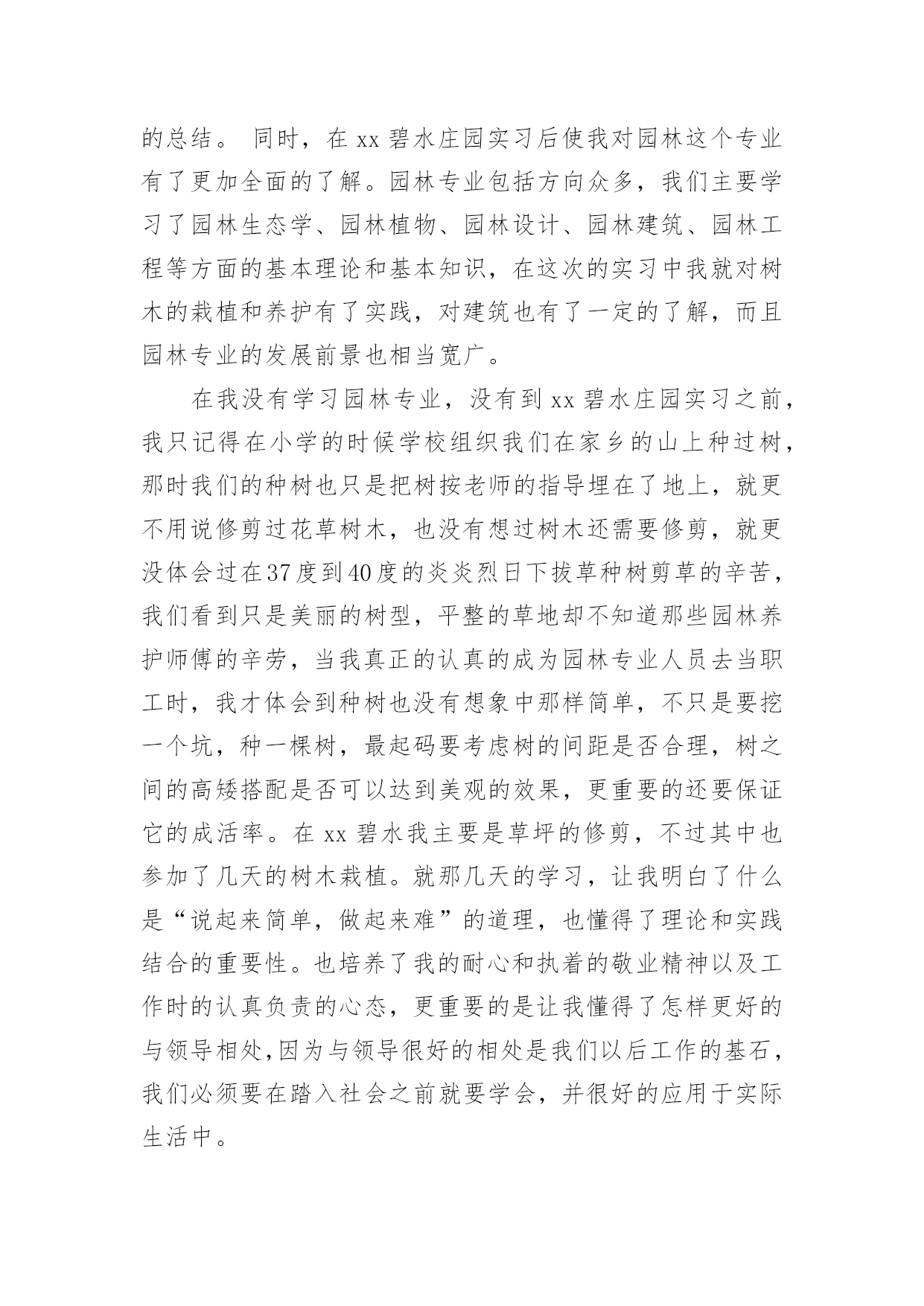 的总结。 同时，在 xx 碧水庄园实习后使我对园林这个专业有了更加全面的了解。园林专业包括方向众多，我们主要学习了园林生态学、园林植物、园林设计、园林建筑、园林工程等方面的基本理论和基本知识，在这次的实习中我就对树木的栽植和养护有了实践，对建筑也有了一定的了解，而且园林专业的发展前景也相当宽广。

在我没有学习园林专业，没有到 xx 碧水庄园实习之前，我只记得在小学的时候学校组织我们在家乡的山上种过树，那时我们的种树也只是把树按老师的指导埋在了地上，就更不用说修剪过花草树木，也没有想过树木还需要修剪，就更没体会过在37度到40度的炎炎烈日下拔草种树剪草的辛苦，我们看到只是美丽的树型，平整的草地却不知道那些园林养护师傅的辛劳，当我真正的认真的成为园林专业人员去当职工时，我才体会到种树也没有想象中那样简单，不只是要挖一个坑，种一棵树，最起码要考虑树的间距是否合理，树之间的高矮搭配是否可以达到美观的效果，更重要的还要保证它的成活率。在 xx 碧水我主要是草坪的修剪，不过其中也参加了几天的树木栽植。就那几天的学习，让我明白了什么是“说起来简单，做起来难”的道理，也懂得了理论和实践结合的重要性。也培养了我的耐心和执着的敬业精神以及工作时的认真负责的心态，更重要的是让我懂得了怎样更好的与领导相处,因为与领导很好的相处是我们以后工作的基石，我们必须要在踏入社会之前就要学会，并很好的应用于实际生活中。